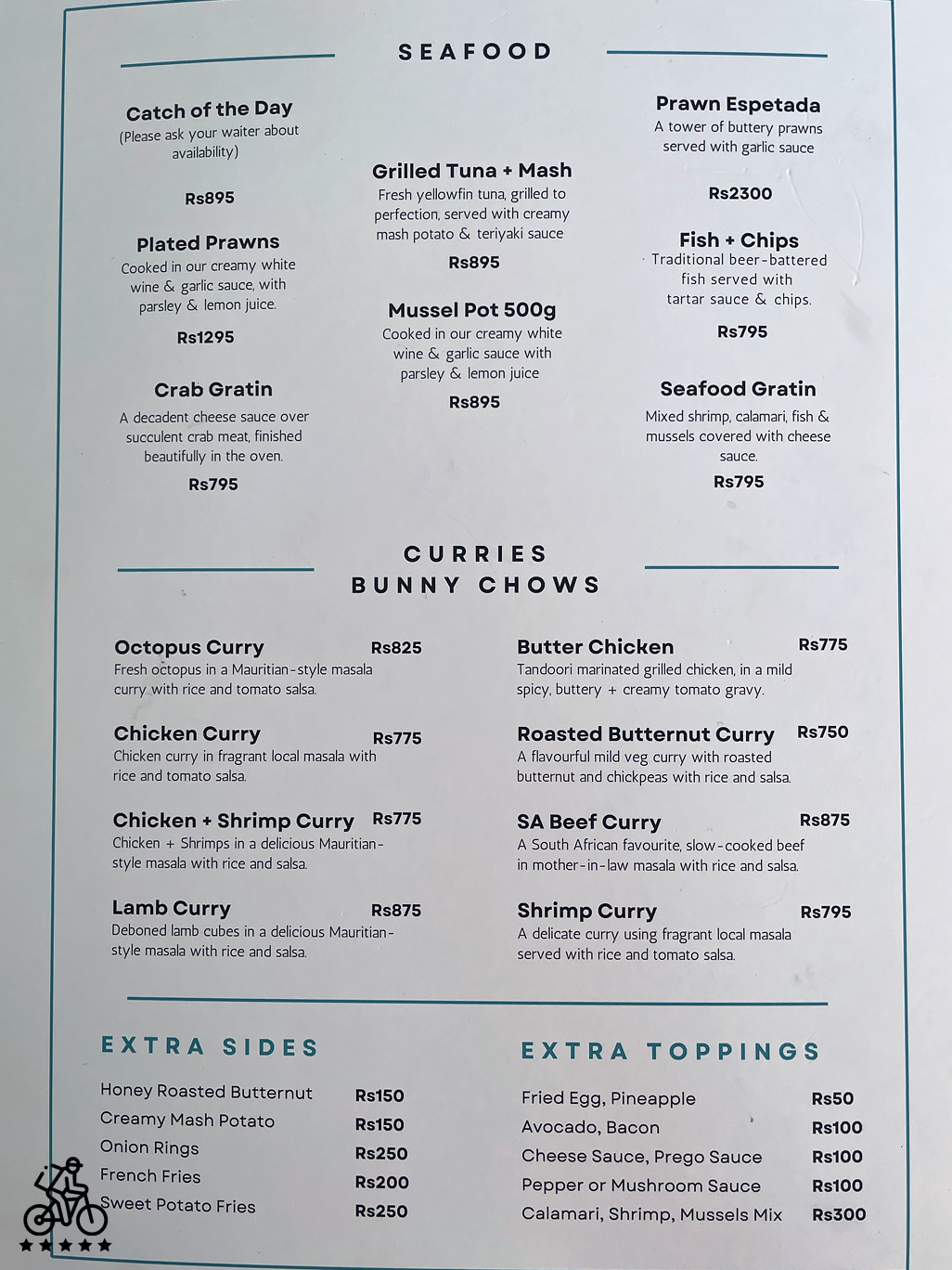 SEAFOOD

Catch of the Day
(Please ask your waiter about availability)

Rs895

Plated Prawns
Cooked in our creamy white wine & garlic sauce, with parsley & lemon juice.

Rs1295

Crab Gratin
A decadent cheese sauce over succulent crab meat, finished beautifully in the oven.

Rs795

Grilled Tuna + Mash
Fresh yellowfin tuna, grilled to perfection, served with creamy mash potato & teriyaki sauce

Rs895

Mussel Pot 500g
Cooked in our creamy white wine & garlic sauce with parsley & lemon juice

Rs895

Prawn Espetada
A tower of buttery prawns served with garlic sauce

Rs2300

Fish + Chips
Traditional beer-battered fish served with tartar sauce & chips.

Rs795

Seafood Gratin
Mixed shrimp, calamari, fish & mussels covered with cheese sauce.

Rs795

CURRIES
BUNNY CHOWS

Octopus Curry Rs825
Fresh octopus in a Mauritian-style masala curry with rice and tomato salsa.

Chicken Curry Rs775
Chicken curry in fragrant local masala with rice and tomato salsa.

Chicken + Shrimp Curry Rs775
Chicken + Shrimps in a delicious Mauritian-style masala with rice and salsa.

Lamb Curry Rs875
Deboned lamb cubes in a delicious Mauritian-style masala with rice and salsa.

Butter Chicken Rs775
Tandoori marinated grilled chicken, in a mild spicy, buttery + creamy tomato gravy.

Roasted Butternut Curry Rs750
A flavourful mild veg curry with roasted butternut and chickpeas with rice and salsa.

SA Beef Curry Rs875
A South African favourite, slow-cooked beef in mother-in-law masala with rice and salsa.

Shrimp Curry Rs795
A delicate curry using fragrant local masala served with rice and tomato salsa.

EXTRA SIDES

| Honey Roasted Butternut | Rs150 |
|---|---|
| Creamy Mash Potato | Rs150 |
| Onion Rings | Rs250 |
| French Fries | Rs200 |
| Sweet Potato Fries | Rs250 |

EXTRA TOPPINGS

| Fried Egg, Pineapple | Rs50 |
|---|---|
| Avocado, Bacon | Rs100 |
| Cheese Sauce, Prego Sauce | Rs100 |
| Pepper or Mushroom Sauce | Rs100 |
| Calamari, Shrimp, Mussels Mix | Rs300 |